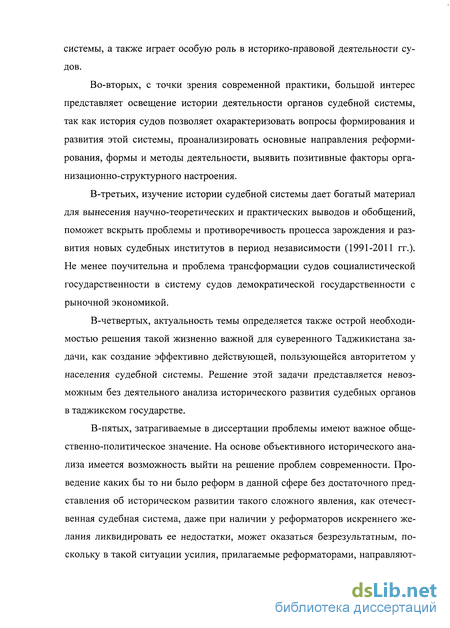 системы, а также играет особую роль в историко-правовой деятельности судов.

Во-вторых, с точки зрения современной практики, большой интерес представляет освещение истории деятельности органов судебной системы, так как история судов позволяет охарактеризовать вопросы формирования и развития этой системы, проанализировать основные направления реформирования, формы и методы деятельности, выявить позитивные факторы организационно-структурного настроения.

В-третьих, изучение истории судебной системы дает богатый материал для вынесения научно-теоретических и практических выводов и обобщений, поможет вскрыть проблемы и противоречивость процесса зарождения и развития новых судебных институтов в период независимости (1991-2011 гг.). Не менее поучительна и проблема трансформации судов социалистической государственности в систему судов демократической государственности с рыночной экономикой.

В-четвертых, актуальность темы определяется также острой необходимостью решения такой жизненно важной для суверенного Таджикистана задачи, как создание эффективно действующей, пользующейся авторитетом у населения судебной системы. Решение этой задачи представляется невозможным без деятельного анализа исторического развития судебных органов в таджикском государстве.

В-пятых, затрагиваемые в диссертации проблемы имеют важное общественно-политическое значение. На основе объективного исторического анализа имеется возможность выйти на решение проблем современности. Проведение каких бы то ни было реформ в данной сфере без достаточного представления об историческом развитии такого сложного явления, как отечественная судебная система, даже при наличии у реформаторов искреннего желания ликвидировать ее недостатки, может оказаться безрезультатным, поскольку в такой ситуации усилия, прилагаемые реформаторами, направляют-

dsLib.net
библиотека диссертаций